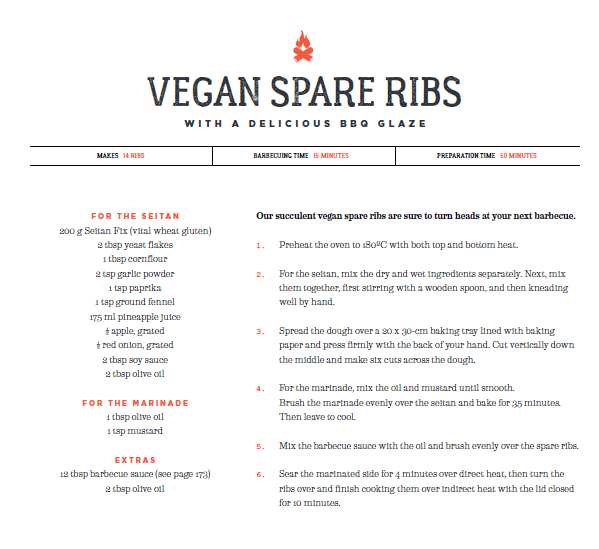 VEGAN SPARE RIBS

WITH A DELICIOUS BBQ GLAZE

| MAKES 14 RIBS | BARBECUING TIME 16 MINUTES | PREPARATION TIME 60 MINUTES |
|---|---|---|

FOR THE SEITAN
200 g Seitan Fix (vital wheat gluten)
2 tbsp yeast flakes
1 tbsp cornflour
2 tsp garlic powder
1 tsp paprika
1 tsp ground fennel
175 ml pineapple juice
½ apple, grated
½ red onion, grated
2 tbsp soy sauce
2 tbsp olive oil

FOR THE MARINADE
1 tbsp olive oil
1 tsp mustard

EXTRAS
12 tbsp barbecue sauce (see page 173)
2 tbsp olive oil

Our succulent vegan spare ribs are sure to turn heads at your next barbecue.

1. Preheat the oven to 180ºC with both top and bottom heat.

2. For the seitan, mix the dry and wet ingredients separately. Next, mix them together, first stirring with a wooden spoon, and then kneading well by hand.

3. Spread the dough over a 20 x 30-cm baking tray lined with baking paper and press firmly with the back of your hand. Cut vertically down the middle and make six cuts across the dough.

4. For the marinade, mix the oil and mustard until smooth. Brush the marinade evenly over the seitan and bake for 35 minutes. Then leave to cool.

5. Mix the barbecue sauce with the oil and brush evenly over the spare ribs.

6. Sear the marinated side for 4 minutes over direct heat, then turn the ribs over and finish cooking them over indirect heat with the lid closed for 10 minutes.